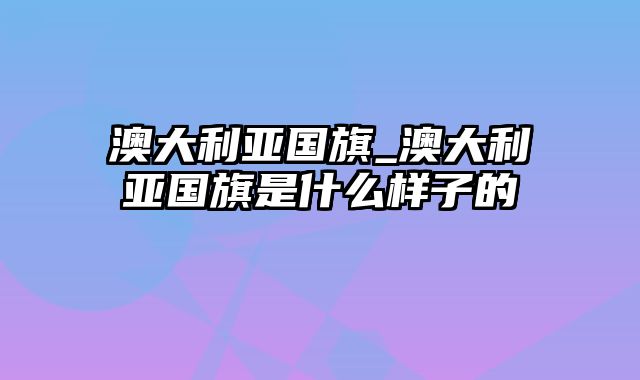 澳大利亚国旗_澳大利亚国旗是什么样子的